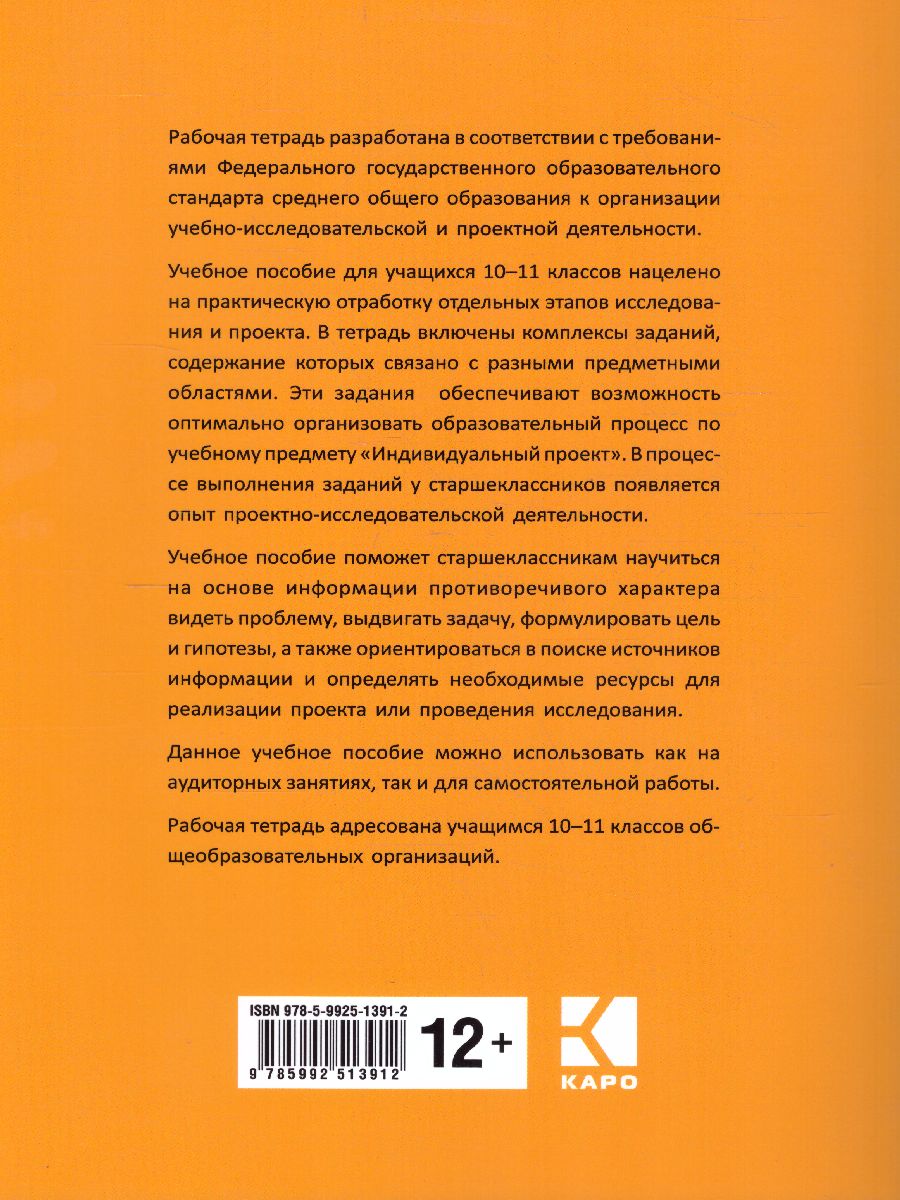 Рабочая тетрадь разработана в соответствии с требованиями Федерального государственного образовательного стандарта среднего общего образования к организации учебно-исследовательской и проектной деятельности.

Учебное пособие для учащихся 10–11 классов нацелено на практическую отработку отдельных этапов исследования и проекта. В тетрадь включены комплексы заданий, содержание которых связано с разными предметными областями. Эти задания обеспечивают возможность оптимально организовать образовательный процесс по учебному предмету «Индивидуальный проект». В процессе выполнения заданий у старшеклассников появляется опыт проектно-исследовательской деятельности.

Учебное пособие поможет старшеклассникам научиться на основе информации противоречивого характера видеть проблему, выдвигать задачу, формулировать цель и гипотезы, а также ориентироваться в поиске источников информации и определять необходимые ресурсы для реализации проекта или проведения исследования.

Данное учебное пособие можно использовать как на аудиторных занятиях, так и для самостоятельной работы.

Рабочая тетрадь адресована учащимся 10–11 классов общеобразовательных организаций.

ISBN 978-5-9925-1391-2

9 785992 513912

12+

КАРО